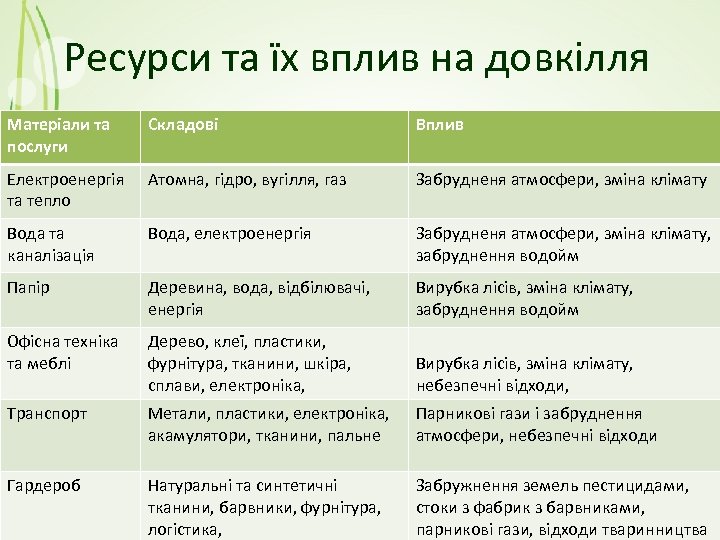 Ресурси та їх вплив на довкілля

| Матеріали та послуги | Складові | Вплив |
|---|---|---|
| Електроенергія та тепло | Атомна, гідро, вугілля, газ | Забрудненя атмосфери, зміна клімату |
| Вода та каналізація | Вода, електроенергія | Забрудненя атмосфери, зміна клімату, забруднення водойм |
| Папір | Деревина, вода, відбілювачі, енергія | Вирубка лісів, зміна клімату, забруднення водойм |
| Офісна техніка та меблі | Дерево, клеї, пластики, фурнітура, тканини, шкіра, сплави, електроніка, | Вирубка лісів, зміна клімату, небезпечні відходи, |
| Транспорт | Метали, пластики, електроніка, акамулятори, тканини, пальне | Парникові гази і забруднення атмосфери, небезпечні відходи |
| Гардероб | Натуральні та синтетичні тканини, барвники, фурнітура, логістика, | Забружнення земель пестицидами, стоки з фабрик з барвниками, парникові гази, відходи тваринництва |